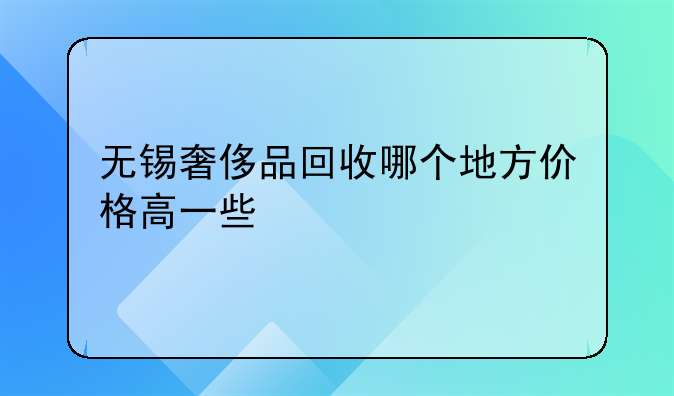 无锡奢侈品回收哪个地方价格高一些